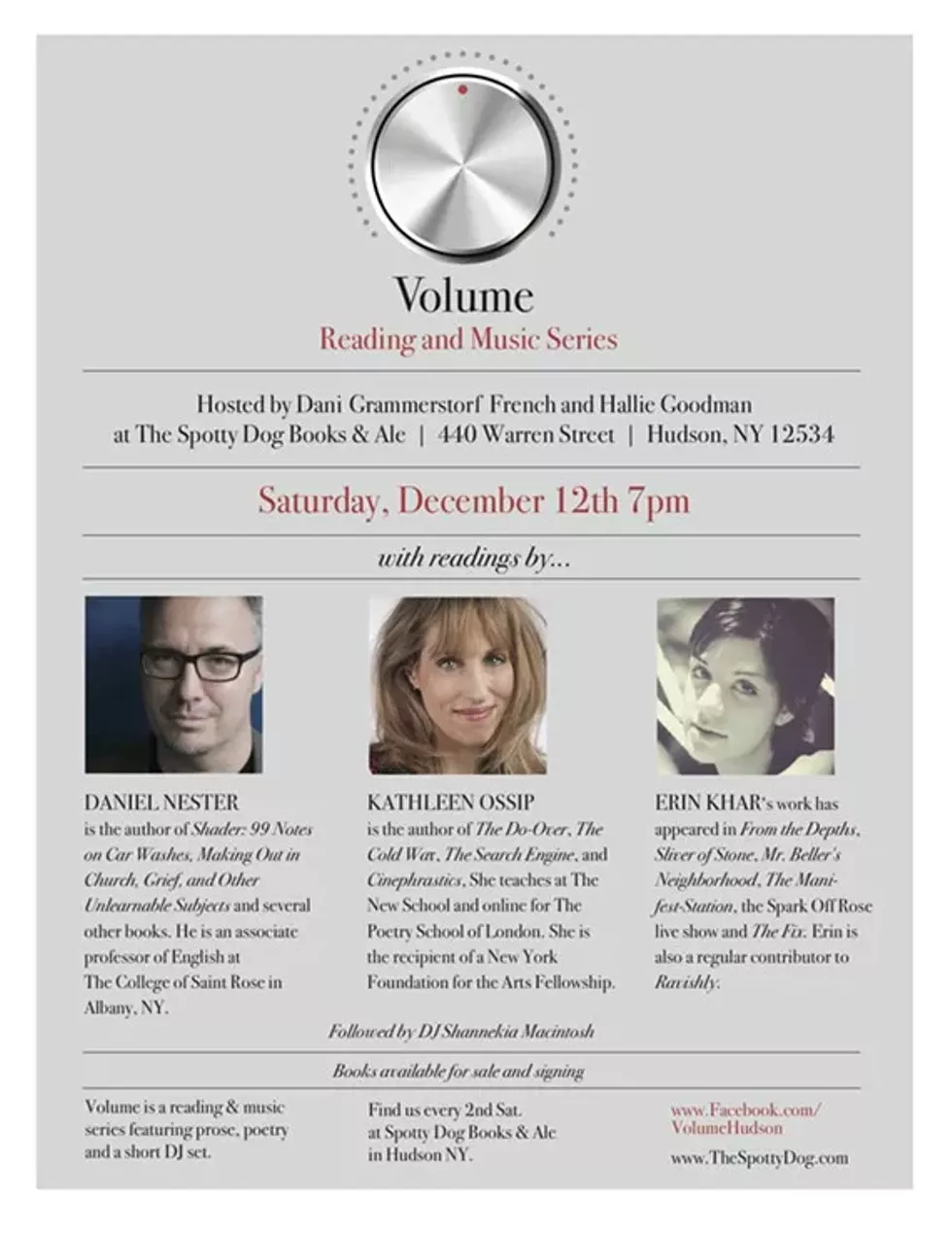 Volume
Reading and Music Series

Hosted by Dani Grammerstorf French and Hallie Goodman
at The Spotty Dog Books & Ale | 440 Warren Street | Hudson, NY 12534

Saturday, December 12th 7pm

with readings by...

DANIEL NESTER
is the author of Shader: 99 Notes on Car Washes, Making Out in Church, Grief, and Other Unlearnable Subjects and several other books. He is an associate professor of English at The College of Saint Rose in Albany, NY.

KATHLEEN OSSIP
is the author of The Do-Over, The Cold War, The Search Engine, and Cinephrastics, She teaches at The New School and online for The Poetry School of London. She is the recipient of a New York Foundation for the Arts Fellowship.

ERIN KHAR's work has appeared in From the Depths, Sliver of Stone, Mr. Beller's Neighborhood, The Manifest-Station, the Spark Off Rose live show and The Fix. Erin is also a regular contributor to Ravishly.

Followed by DJ Shannekia Macintosh

Books available for sale and signing

Volume is a reading & music series featuring prose, poetry and a short DJ set.

Find us every 2nd Sat. at Spotty Dog Books & Ale in Hudson NY.

www.Facebook.com/VolumeHudson

www.TheSpottyDog.com